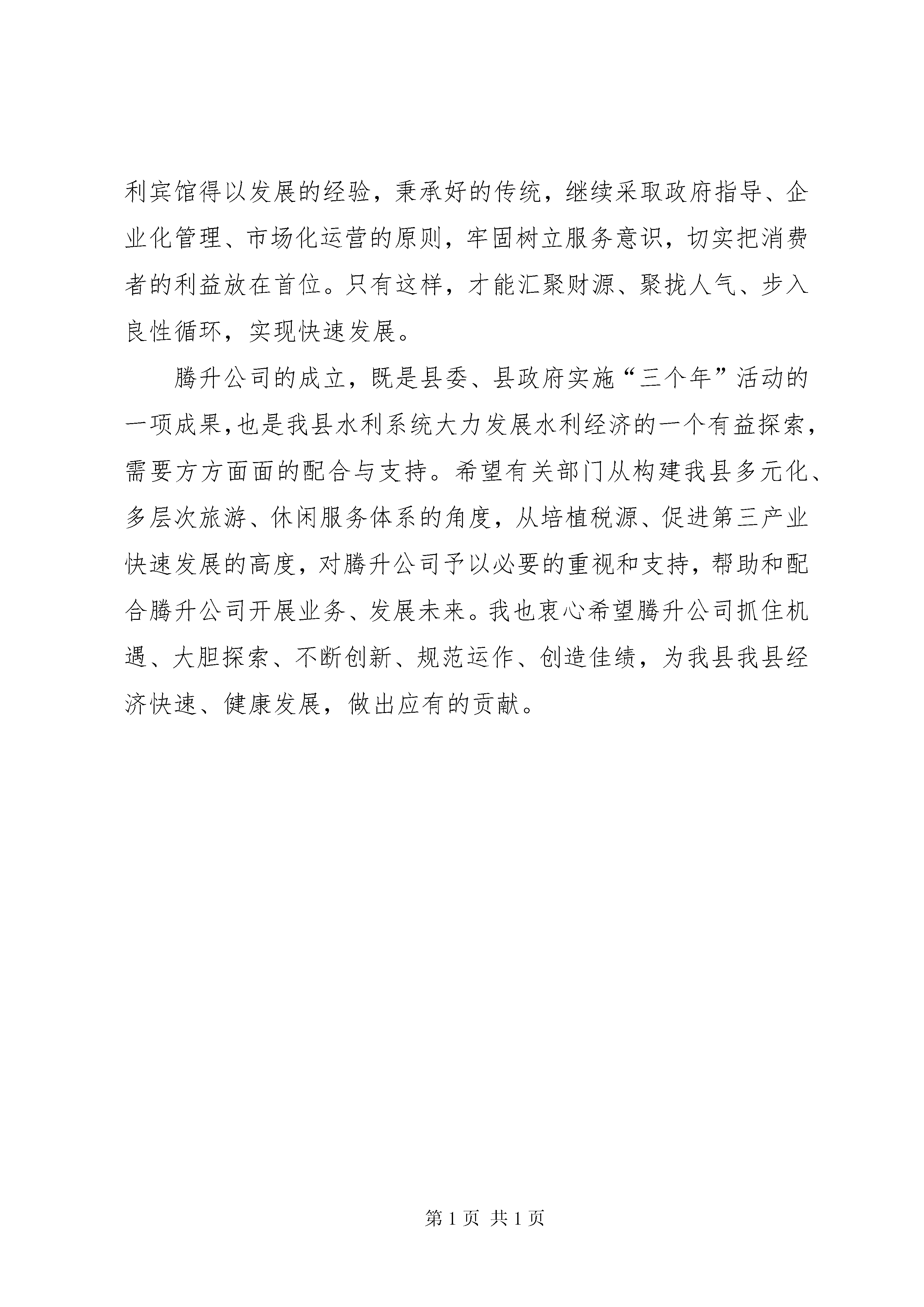 利宾馆得以发展的经验，秉承好的传统，继续采取政府指导、企业化管理、市场化运营的原则，牢固树立服务意识，切实把消费者的利益放在首位。只有这样，才能汇聚财源、聚拢人气、步入良性循环，实现快速发展。

腾升公司的成立，既是县委、县政府实施“三个年”活动的一项成果，也是我县水利系统大力发展水利经济的一个有益探索，需要方方面面的配合与支持。希望有关部门从构建我县多元化、多层次旅游、休闲服务体系的角度，从培植税源、促进第三产业快速发展的高度，对腾升公司予以必要的重视和支持，帮助和配合腾升公司开展业务、发展未来。我也衷心希望腾升公司抓住机遇、大胆探索、不断创新、规范运作、创造佳绩，为我县我县经济快速、健康发展，做出应有的贡献。

第 1 页 共 1 页